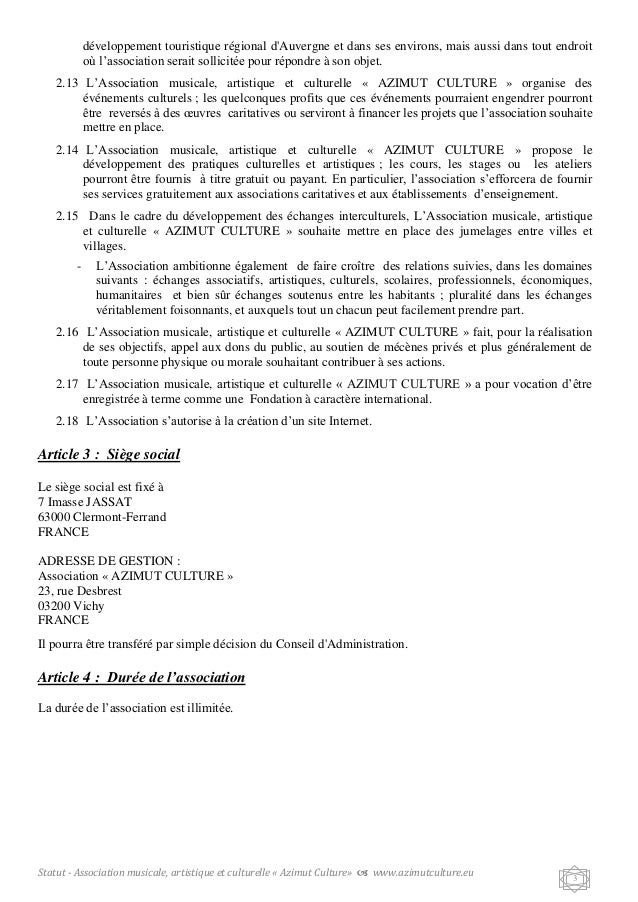 développement touristique régional d'Auvergne et dans ses environs, mais aussi dans tout endroit où l'association serait sollicitée pour répondre à son objet.

2.13 L'Association musicale, artistique et culturelle « AZIMUT CULTURE » organise des événements culturels ; les quelconques profits que ces événements pourraient engendrer pourront être reversés à des œuvres caritatives ou serviront à financer les projets que l'association souhaite mettre en place.

2.14 L'Association musicale, artistique et culturelle « AZIMUT CULTURE » propose le développement des pratiques culturelles et artistiques ; les cours, les stages ou les ateliers pourront être fournis à titre gratuit ou payant. En particulier, l'association s'efforcera de fournir ses services gratuitement aux associations caritatives et aux établissements d'enseignement.

2.15 Dans le cadre du développement des échanges interculturels, L'Association musicale, artistique et culturelle « AZIMUT CULTURE » souhaite mettre en place des jumelages entre villes et villages.

- L'Association ambitionne également de faire croître des relations suivies, dans les domaines suivants : échanges associatifs, artistiques, culturels, scolaires, professionnels, économiques, humanitaires et bien sûr échanges soutenus entre les habitants ; pluralité dans les échanges véritablement foisonnants, et auxquels tout un chacun peut facilement prendre part.

2.16 L'Association musicale, artistique et culturelle « AZIMUT CULTURE » fait, pour la réalisation de ses objectifs, appel aux dons du public, au soutien de mécènes privés et plus généralement de toute personne physique ou morale souhaitant contribuer à ses actions.

2.17 L'Association musicale, artistique et culturelle « AZIMUT CULTURE » a pour vocation d'être enregistrée à terme comme une Fondation à caractère international.

2.18 L'Association s'autorise à la création d'un site Internet.

Article 3 : Siège social

Le siège social est fixé à
7 Imasse JASSAT
63000 Clermont-Ferrand
FRANCE

ADRESSE DE GESTION :
Association « AZIMUT CULTURE »
23, rue Desbrest
03200 Vichy
FRANCE

Il pourra être transféré par simple décision du Conseil d'Administration.

Article 4 : Durée de l'association

La durée de l'association est illimitée.

Statut - Association musicale, artistique et culturelle « Azimut Culture» www.azimutculture.eu

3